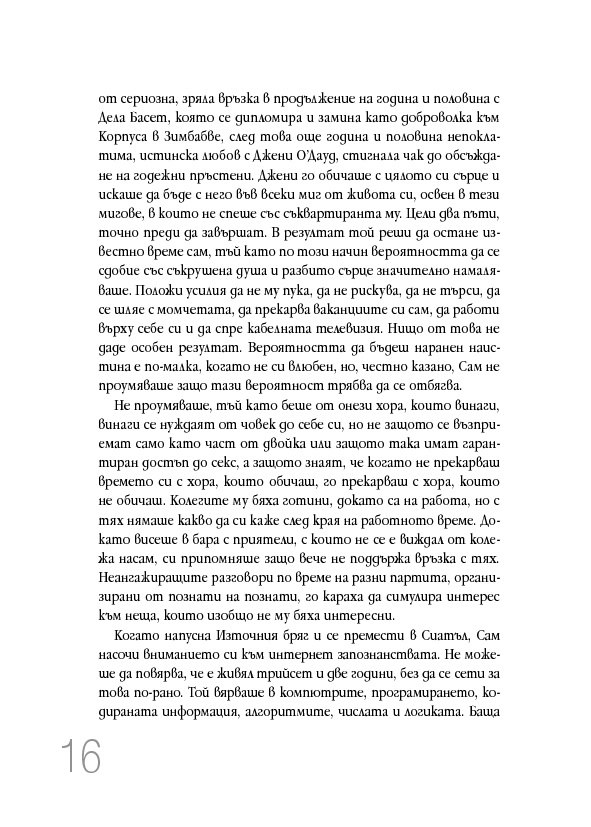 от сериозна, зряла връзка в продължение на година и половина с Дела Басет, която се дипломира и замина като доброволка към Корпуса в Зимбабве, след това още година и половина непоклатима, истинска любов с Джени О'Дауд, стигнала чак до обсъждане на годежни пръстени. Джени го обичаше с цялото си сърце и искаше да бъде с него във всеки миг от живота си, освен в тези мигове, в които не спеше със съквартиранта му. Цели два пъти, точно преди да завършат. В резултат той реши да остане известно време сам, тъй като по този начин вероятността да се сдобие със съкрушена душа и разбито сърце значително намаляваше. Положи усилия да не му пука, да не рискува, да не търси, да се шляе с момчетата, да прекарва ваканциите си сам, да работи върху себе си и да спре кабелната телевизия. Нищо от това не даде особен резултат. Вероятността да бъдеш наранен наистина е по-малка, когато не си влюбен, но, честно казано, Сам не проумяваше защо тази вероятност трябва да се отбягва.

Не проумяваше, тъй като беше от онези хора, които винаги, винаги се нуждаят от човек до себе си, но не защото се възприемат само като част от двойка или защото така имат гарантиран достъп до секс, а защото знаят, че когато не прекарваш времето си с хора, които обичаш, го прекарваш с хора, които не обичаш. Колегите му бяха готини, докато са на работа, но с тях нямаше какво да си каже след края на работното време. Докато висеше в бара с приятели, с които не се е виждал от колежа насам, си припомняше защо вече не поддържа връзка с тях. Неангажиращите разговори по време на разни партита, организирани от познати на познати, го караха да симулира интерес към неща, които изобщо не му бяха интересни.

Когато напусна Източния бряг и се премести в Сиатъл, Сам насочи вниманието си към интернет запознанствата. Не можеше да повярва, че е живял трийсет и две години, без да се сети за това по-рано. Той вярваше в компютрите, програмирането, кодираната информация, алгоритмите, числата и логиката. Баща

16